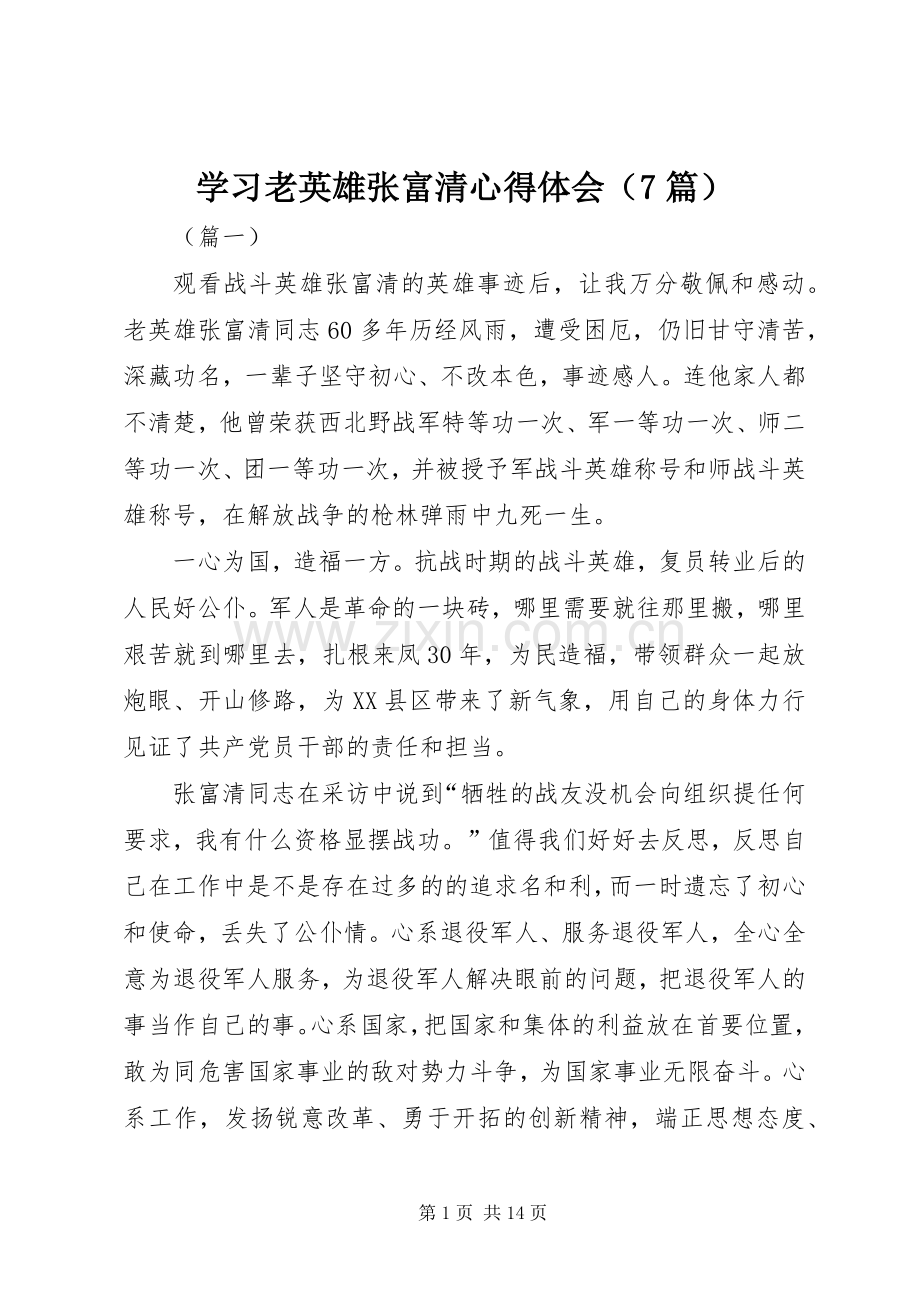 学习老英雄张富清心得体会（7篇）

（篇一）

观看战斗英雄张富清的英雄事迹后，让我万分敬佩和感动。老英雄张富清同志60多年历经风雨，遭受困厄，仍旧甘守清苦，深藏功名，一辈子坚守初心、不改本色，事迹感人。连他家人都不清楚，他曾荣获西北野战军特等功一次、军一等功一次、师二等功一次、团一等功一次，并被授予军战斗英雄称号和师战斗英雄称号，在解放战争的枪林弹雨中九死一生。

一心为国，造福一方。抗战时期的战斗英雄，复员转业后的人民好公仆。军人是革命的一块砖，哪里需要就往那里搬，哪里艰苦就到哪里去，扎根来凤30年，为民造福，带领群众一起放炮眼、开山修路，为XX县区带来了新气象，用自己的身体力行见证了共产党员干部的责任和担当。

张富清同志在采访中说到“牺牲的战友没机会向组织提任何要求，我有什么资格显摆战功。”值得我们好好去反思，反思自己在工作中是不是存在过多的的追求名和利，而一时遗忘了初心和使命，丢失了公仆情。心系退役军人、服务退役军人，全心全意为退役军人服务，为退役军人解决眼前的问题，把退役军人的事当作自己的事。心系国家，把国家和集体的利益放在首要位置，敢为同危害国家事业的敌对势力斗争，为国家事业无限奋斗。心系工作，发扬锐意改革、勇于开拓的创新精神，端正思想态度、

www.zixin.com.cn

第1页 共14页